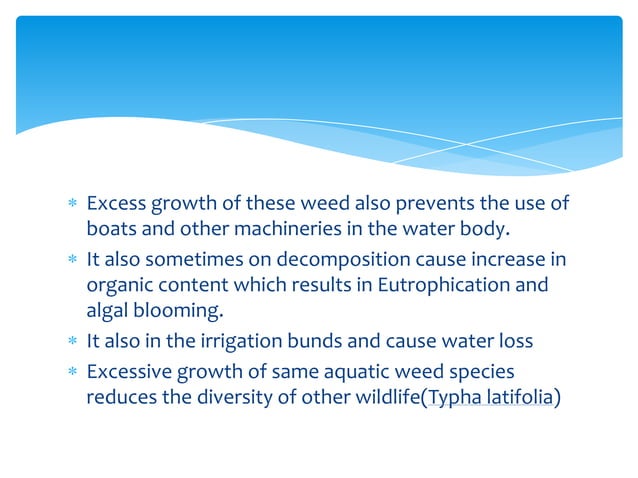 * Excess growth of these weed also prevents the use of boats and other machineries in the water body.
* It also sometimes on decomposition cause increase in organic content which results in Eutrophication and algal blooming.
* It also in the irrigation bunds and cause water loss
* Excessive growth of same aquatic weed species reduces the diversity of other wildlife(Typha latifolia)